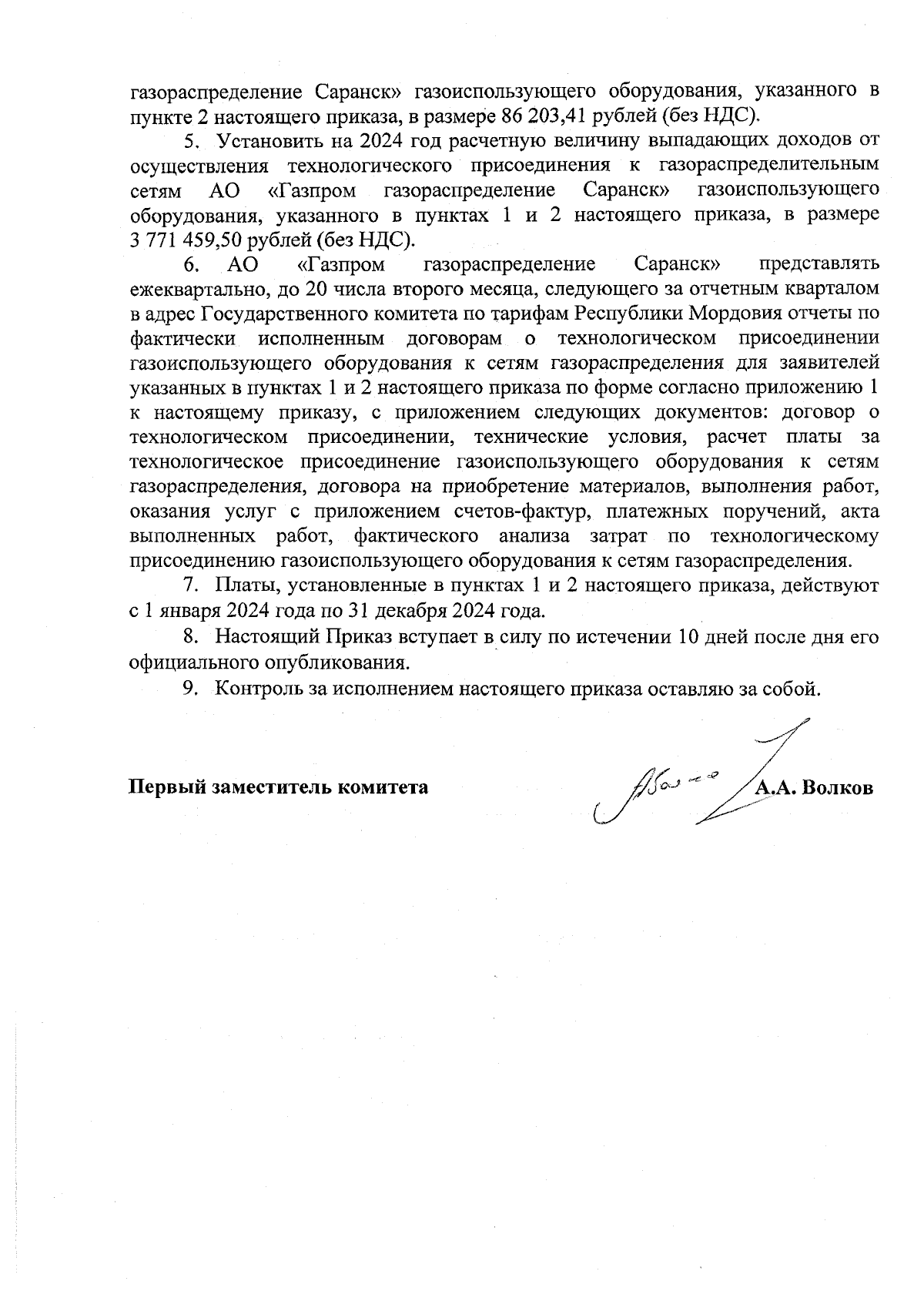 газораспределение Саранск» газоиспользующего оборудования, указанного в пункте 2 настоящего приказа, в размере 86 203,41 рублей (без НДС).

5. Установить на 2024 год расчетную величину выпадающих доходов от осуществления технологического присоединения к газораспределительным сетям АО «Газпром газораспределение Саранск» газоиспользующего оборудования, указанного в пунктах 1 и 2 настоящего приказа, в размере 3 771 459,50 рублей (без НДС).

6. АО «Газпром газораспределение Саранск» представлять ежеквартально, до 20 числа второго месяца, следующего за отчетным кварталом в адрес Государственного комитета по тарифам Республики Мордовия отчеты по фактически исполненным договорам о технологическом присоединении газоиспользующего оборудования к сетям газораспределения для заявителей указанных в пунктах 1 и 2 настоящего приказа по форме согласно приложению 1 к настоящему приказу, с приложением следующих документов: договор о технологическом присоединении, технические условия, расчет платы за технологическое присоединение газоиспользующего оборудования к сетям газораспределения, договора на приобретение материалов, выполнения работ, оказания услуг с приложением счетов-фактур, платежных поручений, акта выполненных работ, фактического анализа затрат по технологическому присоединению газоиспользующего оборудования к сетям газораспределения.

7. Платы, установленные в пунктах 1 и 2 настоящего приказа, действуют с 1 января 2024 года по 31 декабря 2024 года.

8. Настоящий Приказ вступает в силу по истечении 10 дней после дня его официального опубликования.

9. Контроль за исполнением настоящего приказа оставляю за собой.

Первый заместитель комитета А.А. Волков